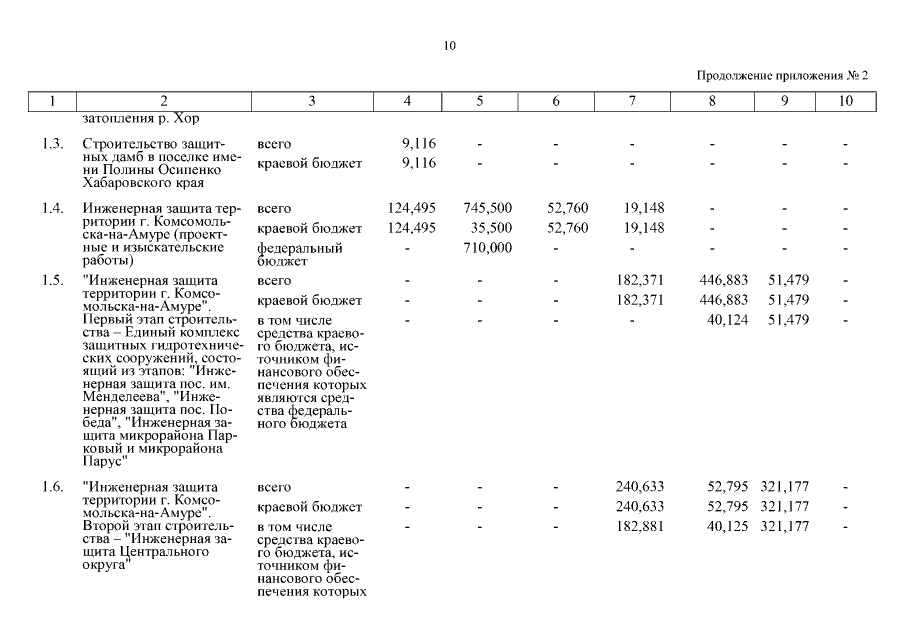 10

Продолжение приложения № 2

| 1 | 2 | 3 | 4 | 5 | 6 | 7 | 8 | 9 | 10 |
|---|---|---|---|---|---|---|---|---|---|
| | затопления р. Хор | | | | | | | | |
| 1.3. | Строительство защитных дамб в поселке имени Полины Осипенко Хабаровского края | всего | 9,116 | - | - | - | - | - | - |
| | | краевой бюджет | 9,116 | - | - | - | - | - | - |
| 1.4. | Инженерная защита территории г. Комсомольска-на-Амуре (проектные и изыскательские работы) | всего | 124,495 | 745,500 | 52,760 | 19,148 | - | - | - |
| | | краевой бюджет | 124,495 | 35,500 | 52,760 | 19,148 | - | - | - |
| | | федеральный бюджет | - | 710,000 | - | - | - | - | - |
| 1.5. | "Инженерная защита территории г. Комсомольска-на-Амуре". Первый этап строительства – Единый комплекс защитных гидротехнических сооружений, состоящий из этапов: "Инженерная защита пос. им. Менделеева", "Инженерная защита пос. Победа", "Инженерная защита микрорайона Парковый и микрорайона Парус" | всего | - | - | - | 182,371 | 446,883 | 51,479 | - |
| | | краевой бюджет | - | - | - | 182,371 | 446,883 | 51,479 | - |
| | | в том числе средства краевого бюджета, источником финансового обеспечения которых являются средства федерального бюджета | - | - | - | - | 40,124 | 51,479 | - |
| 1.6. | "Инженерная защита территории г. Комсомольска-на-Амуре". Второй этап строительства – "Инженерная защита Центрального округа" | всего | - | - | - | 240,633 | 52,795 | 321,177 | - |
| | | краевой бюджет | - | - | - | 240,633 | 52,795 | 321,177 | - |
| | | в том числе средства краевого бюджета, источником финансового обеспечения которых | - | - | - | 182,881 | 40,125 | 321,177 | - |